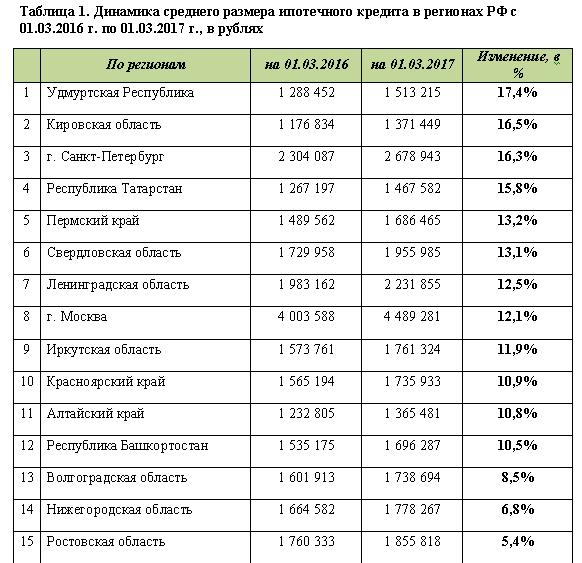 Таблица 1. Динамика среднего размера ипотечного кредита в регионах РФ с 01.03.2016 г. по 01.03.2017 г., в рублях

|  | По регионам | на 01.03.2016 | на 01.03.2017 | Изменение, в % |
|---|---|---|---|---|
| 1 | Удмуртская Республика | 1 288 452 | 1 513 215 | 17,4% |
| 2 | Кировская область | 1 176 834 | 1 371 449 | 16,5% |
| 3 | г. Санкт-Петербург | 2 304 087 | 2 678 943 | 16,3% |
| 4 | Республика Татарстан | 1 267 197 | 1 467 582 | 15,8% |
| 5 | Пермский край | 1 489 562 | 1 686 465 | 13,2% |
| 6 | Свердловская область | 1 729 958 | 1 955 985 | 13,1% |
| 7 | Ленинградская область | 1 983 162 | 2 231 855 | 12,5% |
| 8 | г. Москва | 4 003 588 | 4 489 281 | 12,1% |
| 9 | Иркутская область | 1 573 761 | 1 761 324 | 11,9% |
| 10 | Красноярский край | 1 565 194 | 1 735 933 | 10,9% |
| 11 | Алтайский край | 1 232 805 | 1 365 481 | 10,8% |
| 12 | Республика Башкортостан | 1 535 175 | 1 696 287 | 10,5% |
| 13 | Волгоградская область | 1 601 913 | 1 738 694 | 8,5% |
| 14 | Нижегородская область | 1 664 582 | 1 778 267 | 6,8% |
| 15 | Ростовская область | 1 760 333 | 1 855 818 | 5,4% |